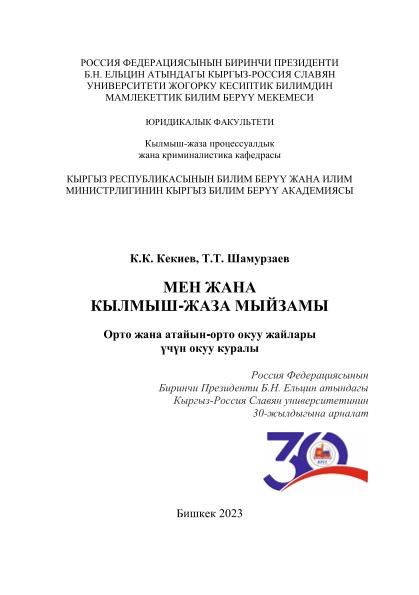 РОССИЯ ФЕДЕРАЦИЯСЫНЫН БИРИНЧИ ПРЕЗИДЕНТИ Б.Н. ЕЛЬЦИН АТЫНДАГЫ КЫРГЫЗ-РОССИЯ СЛАВЯН УНИВЕРСИТЕТИ ЖОГОРКУ КЕСИПТИК БИЛИМДИН МАМЛЕКЕТТИК БИЛИМ БЕРҮҮ МЕКЕМЕСИ

ЮРИДИКАЛЫК ФАКУЛЬТЕТИ

Кылмыш-жаза процессуалдык жана криминалистика кафедрасы

КЫРГЫЗ РЕСПУБЛИКАСЫНЫН БИЛИМ БЕРҮҮ ЖАНА ИЛИМ МИНИСТРЛИГИНИН КЫРГЫЗ БИЛИМ БЕРҮҮ АКАДЕМИЯСЫ

К.К. Кекиев, Т.Т. Шамурзаев

МЕН ЖАНА
КЫЛМЫШ-ЖАЗА МЫЙЗАМЫ

Орто жана атайын-орто окуу жайлары үчүн окуу куралы

Россия Федерациясынын Биринчи Президенти Б.Н. Ельцин атындагы Кыргыз-Россия Славян университетинин 30-жылдыгына арналат

30

Бишкек 2023